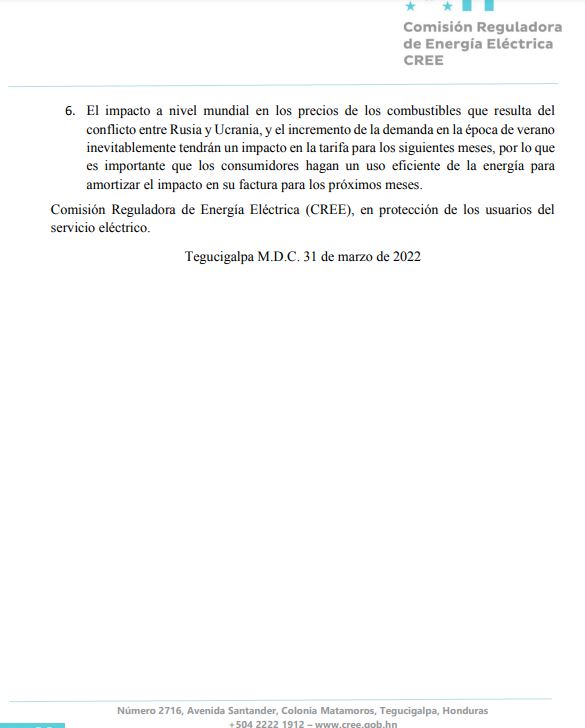 Comisión Reguladora de Energía Eléctrica CREE

6. El impacto a nivel mundial en los precios de los combustibles que resulta del conflicto entre Rusia y Ucrania, y el incremento de la demanda en la época de verano inevitablemente tendrán un impacto en la tarifa para los siguientes meses, por lo que es importante que los consumidores hagan un uso eficiente de la energía para amortizar el impacto en su factura para los próximos meses.

Comisión Reguladora de Energía Eléctrica (CREE), en protección de los usuarios del servicio eléctrico.

Tegucigalpa M.D.C. 31 de marzo de 2022

Número 2716, Avenida Santander, Colonia Matamoros, Tegucigalpa, Honduras
+504 2222 1912 – www.cree.gob.hn